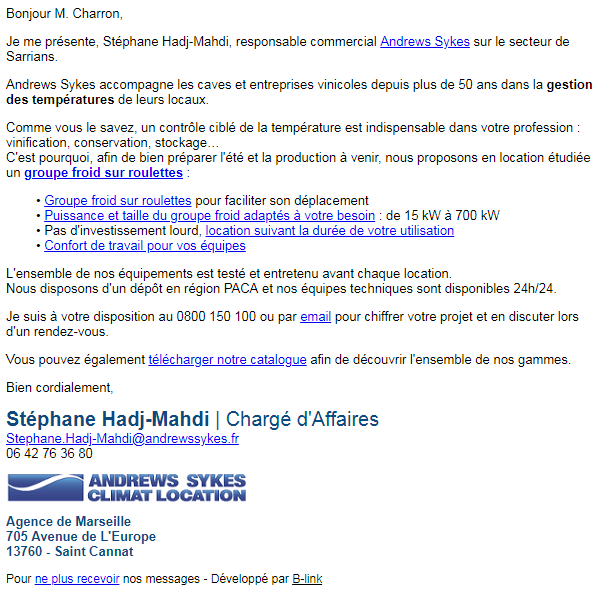 Bonjour M. Charron,

Je me présente, Stéphane Hadj-Mahdi, responsable commercial Andrews Sykes sur le secteur de Sarrians.

Andrews Sykes accompagne les caves et entreprises vinicoles depuis plus de 50 ans dans la gestion des températures de leurs locaux.

Comme vous le savez, un contrôle ciblé de la température est indispensable dans votre profession : vinification, conservation, stockage...
C'est pourquoi, afin de bien préparer l'été et la production à venir, nous proposons en location étudiée un groupe froid sur roulettes :

• Groupe froid sur roulettes pour faciliter son déplacement
• Puissance et taille du groupe froid adaptés à votre besoin : de 15 kW à 700 kW
• Pas d'investissement lourd, location suivant la durée de votre utilisation
• Confort de travail pour vos équipes

L'ensemble de nos équipements est testé et entretenu avant chaque location.
Nous disposons d'un dépôt en région PACA et nos équipes techniques sont disponibles 24h/24.

Je suis à votre disposition au 0800 150 100 ou par email pour chiffrer votre projet et en discuter lors d'un rendez-vous.

Vous pouvez également télécharger notre catalogue afin de découvrir l'ensemble de nos gammes.

Bien cordialement,

Stéphane Hadj-Mahdi | Chargé d'Affaires
Stephane.Hadj-Mahdi@andrewssykes.fr
06 42 76 36 80

ANDREWS SYKES
CLIMAT LOCATION

Agence de Marseille
705 Avenue de L'Europe
13760 - Saint Cannat

Pour ne plus recevoir nos messages - Développé par B-link